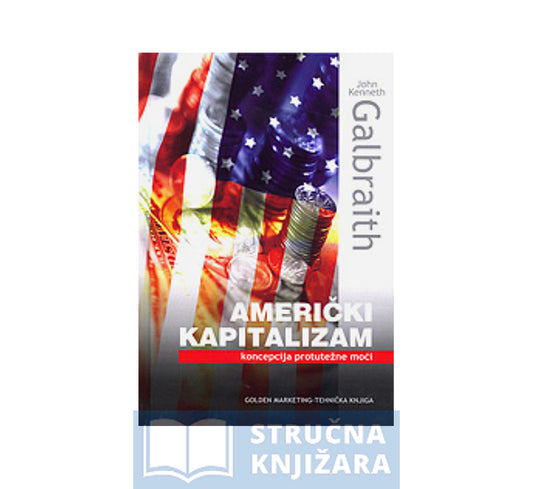 John Kenneth

Galbraith

AMERIČKI KAPITALIZAM

koncepcija protutežne moći

GOLDEN MARKETING-TEHNIČKA KNJIGA

STRUČNA KNJIŽARA